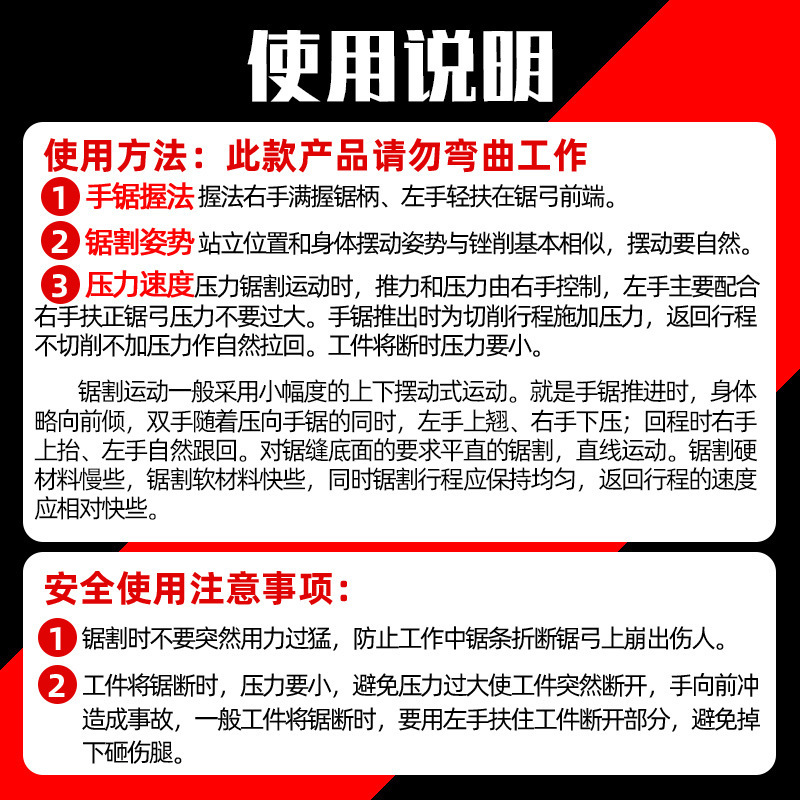 使用说明

使用方法：此款产品请勿弯曲工作

1 手锯握法 握法右手满握锯柄、左手轻扶在锯弓前端。

2 锯割姿势 站立位置和身体摆动姿势与锉削基本相似，摆动要自然。

3 压力速度 压力锯割运动时，推力和压力由右手控制，左手主要配合右手扶正锯弓压力不要过大。手锯推出时为切削行程施加压力，返回行程不切削不加压力作自然拉回。工件将断时压力要小。

锯割运动一般采用小幅度的上下摆动式运动。就是手锯推进时，身体略向前倾，双手随着压向手锯的同时，左手上翘、右手下压；回程时右手上抬、左手自然跟回。对锯缝底面的要求平直的锯割，直线运动。锯割硬材料慢些，锯割软材料快些，同时锯割行程应保持均匀，返回行程的速度应相对快些。

安全使用注意事项：

1 锯割时不要突然用力过猛，防止工作中锯条折断锯弓上崩出伤人。

2 工件将锯断时，压力要小，避免压力过大使工件突然断开，手向前冲造成事故，一般工件将锯断时，要用左手扶住工件断开部分，避免掉下砸伤腿。